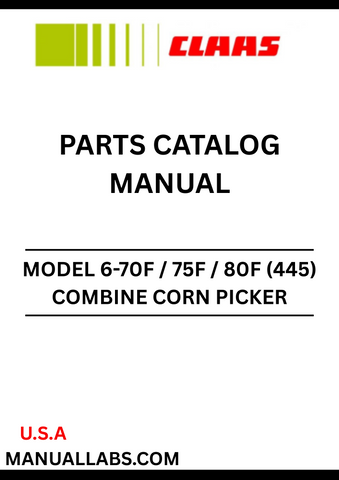 CLAAS

PARTS CATALOG MANUAL

MODEL 6-70F / 75F / 80F (445) COMBINE CORN PICKER

U.S.A
MANUALLABS.COM